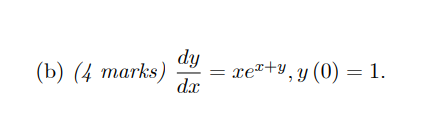 (b) (4 marks) $\frac{dy}{dx} = xe^{x+y}, y(0) = 1.$